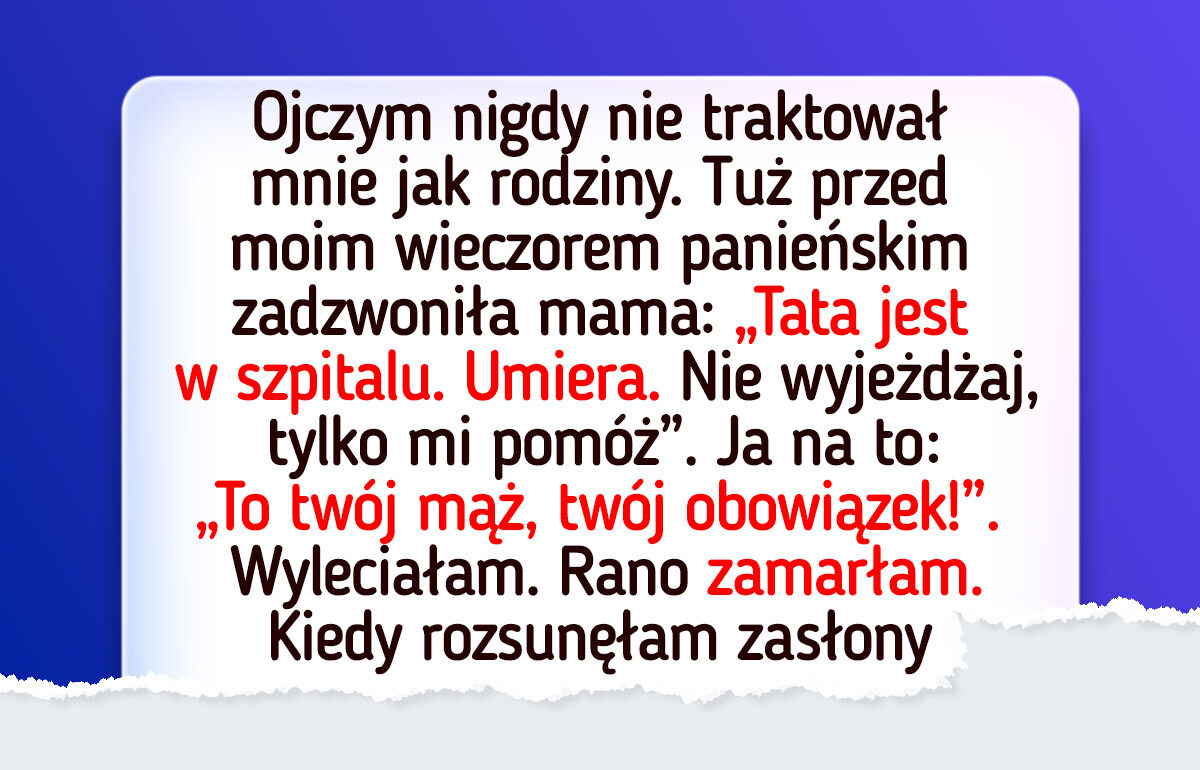 Ojczym nigdy nie traktował mnie jak rodziny. Tuż przed moim wieczorem panieńskim zadzwoniła mama: „Tata jest w szpitalu. Umiera. Nie wyjeżdżaj, tylko mi pomóż”. Ja na to: „To twój mąż, twój obowiązek!”. Wyleciałam. Rano zamarłam. Kiedy rozsunęłam zasłony